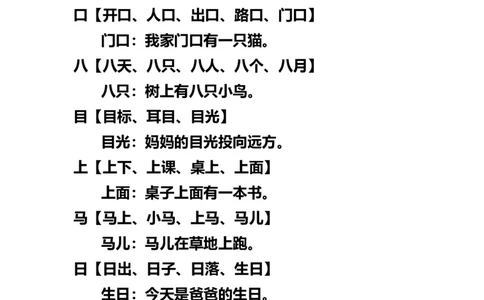 口【开口、人口、出口、路口、门口】

门口：我家门口有一只猫。

八【八天、八只、八人、八个、八月】

八只：树上有八只小鸟。

目【目标、耳目、目光】

目光：妈妈的目光投向远方。

上【上下、上课、桌上、上面】

上面：桌子上面有一本书。

马【马上、小马、上马、马儿】

马儿：马儿在草地上跑。

日【日出、日子、日落、生日】

生日：今天是爸爸的生日。